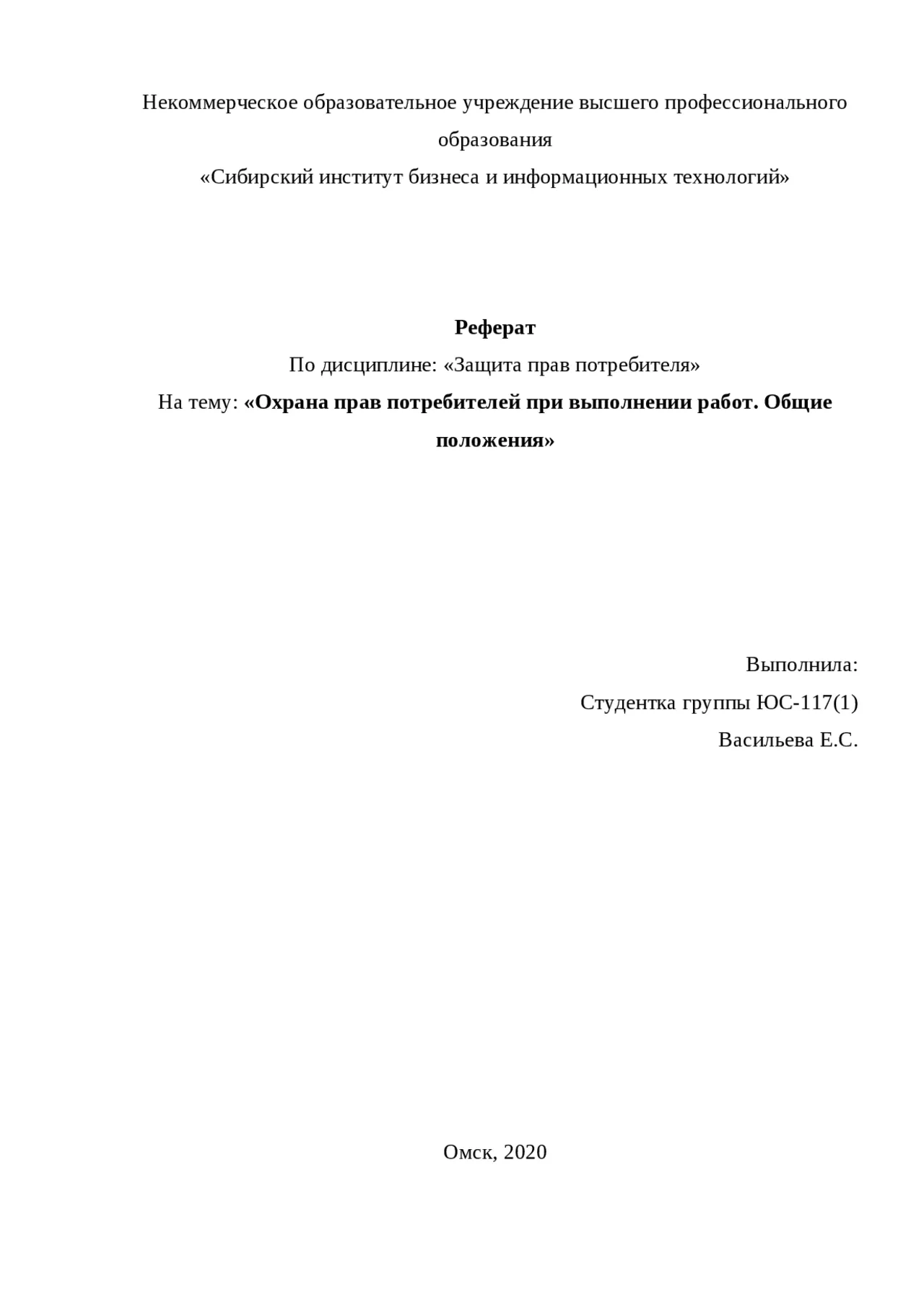 Некоммерческое образовательное учреждение высшего профессионального образования
«Сибирский институт бизнеса и информационных технологий»

Реферат
По дисциплине: «Защита прав потребителя»
На тему: «Охрана прав потребителей при выполнении работ. Общие положения»

Выполнила:
Студентка группы ЮС-117(1)
Васильева Е.С.

Омск, 2020